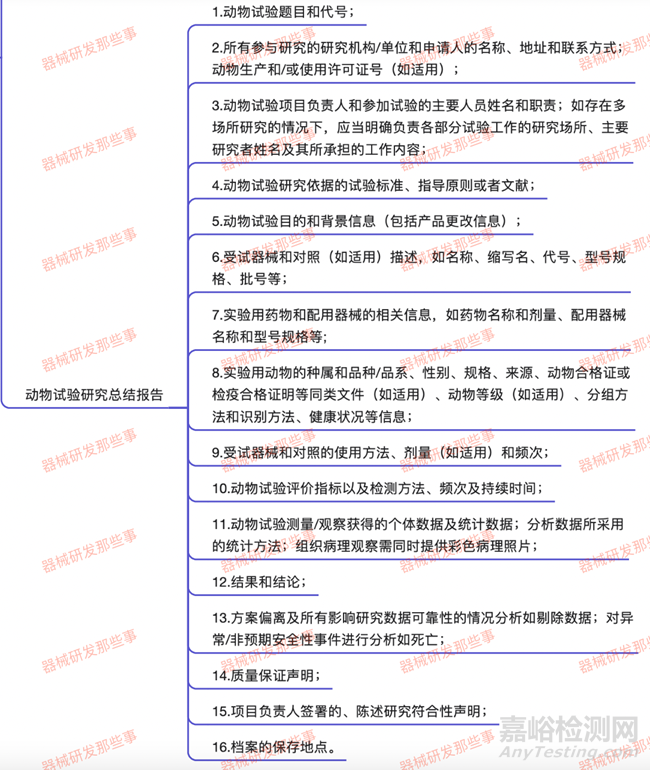 动物试验研究总结报告

1.动物试验题目和代号；

2.所有参与研究的研究机构/单位和申请人的名称、地址和联系方式；动物生产和/或使用许可证号（如适用）；

3.动物试验项目负责人和参加试验的主要人员姓名和职责；如存在多场所研究的情况下，应当明确负责各部分试验工作的研究场所、主要研究者姓名及其所承担的工作内容；

4.动物试验研究依据的试验标准、指导原则或者文献；

5.动物试验目的和背景信息（包括产品更改信息）；

6.受试器械和对照（如适用）描述，如名称、缩写名、代号、型号规格、批号等；

7.实验用药物和配用器械的相关信息，如药物名称和剂量、配用器械名称和型号规格等；

8.实验用动物的种属和品种/品系、性别、规格、来源、动物合格证或检疫合格证明等同类文件（如适用）、动物等级（如适用）、分组方法和识别方法、健康状况等信息；

9.受试器械和对照的使用方法、剂量（如适用）和频次；

10.动物试验评价指标以及检测方法、频次及持续时间；

11.动物试验测量/观察获得的个体数据及统计数据；分析数据所采用的统计方法；组织病理观察需同时提供彩色病理照片；

12.结果和结论；

13.方案偏离及所有影响研究数据可靠性的情况分析如剔除数据；对异常/非预期安全性事件进行分析如死亡；

14.质量保证声明；

15.项目负责人签署的、陈述研究符合性声明；

16.档案的保存地点。

器械研发那些事

嘉峪检测网
AnyTesting.com